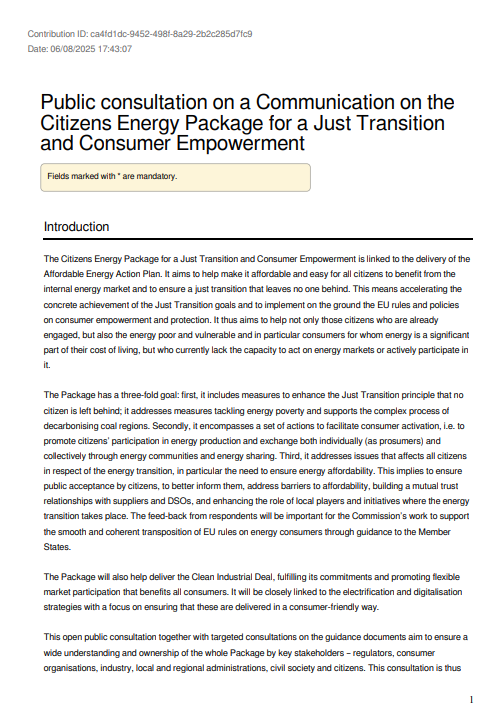 Contribution ID: ca4fd1dc-9452-498f-8a29-2b2c285d7fc9
Date: 06/08/2025 17:43:07

Public consultation on a Communication on the Citizens Energy Package for a Just Transition and Consumer Empowerment

Fields marked with * are mandatory.

Introduction

The Citizens Energy Package for a Just Transition and Consumer Empowerment is linked to the delivery of the Affordable Energy Action Plan. It aims to help make it affordable and easy for all citizens to benefit from the internal energy market and to ensure a just transition that leaves no one behind. This means accelerating the concrete achievement of the Just Transition goals and to implement on the ground the EU rules and policies on consumer empowerment and protection. It thus aims to help not only those citizens who are already engaged, but also the energy poor and vulnerable and in particular consumers for whom energy is a significant part of their cost of living, but who currently lack the capacity to act on energy markets or actively participate in it.

The Package has a three-fold goal: first, it includes measures to enhance the Just Transition principle that no citizen is left behind; it addresses measures tackling energy poverty and supports the complex process of decarbonising coal regions. Secondly, it encompasses a set of actions to facilitate consumer activation, i.e. to promote citizens' participation in energy production and exchange both individually (as prosumers) and collectively through energy communities and energy sharing. Third, it addresses issues that affects all citizens in respect of the energy transition, in particular the need to ensure energy affordability. This implies to ensure public acceptance by citizens, to better inform them, address barriers to affordability, building a mutual trust relationships with suppliers and DSOs, and enhancing the role of local players and initiatives where the energy transition takes place. The feed-back from respondents will be important for the Commission's work to support the smooth and coherent transposition of EU rules on energy consumers through guidance to the Member States.

The Package will also help deliver the Clean Industrial Deal, fulfilling its commitments and promoting flexible market participation that benefits all consumers. It will be closely linked to the electrification and digitalisation strategies with a focus on ensuring that these are delivered in a consumer-friendly way.

This open public consultation together with targeted consultations on the guidance documents aim to ensure a wide understanding and ownership of the whole Package by key stakeholders – regulators, consumer organisations, industry, local and regional administrations, civil society and citizens. This consultation is thus

1